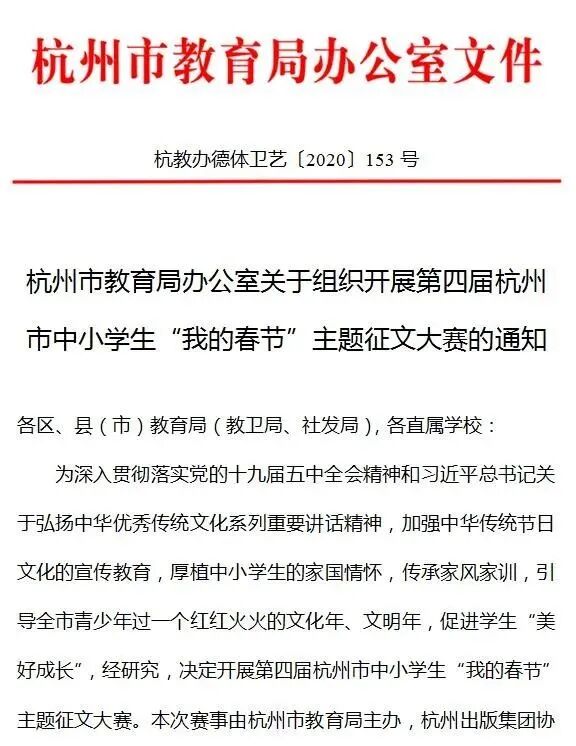 杭州市教育局办公室文件

杭教办德体卫艺〔2020〕153 号

杭州市教育局办公室关于组织开展第四届杭州市中小学生“我的春节”主题征文大赛的通知

各区、县（市）教育局（教卫局、社发局），各直属学校：

为深入贯彻落实党的十九届五中全会精神和习近平总书记关于弘扬中华优秀传统文化系列重要讲话精神，加强中华传统节日文化的宣传教育，厚植中小学生的家国情怀，传承家风家训，引导全市青少年过一个红红火火的文化年、文明年，促进学生“美好成长”，经研究，决定开展第四届杭州市中小学生“我的春节”主题征文大赛。本次赛事由杭州市教育局主办，杭州出版集团协